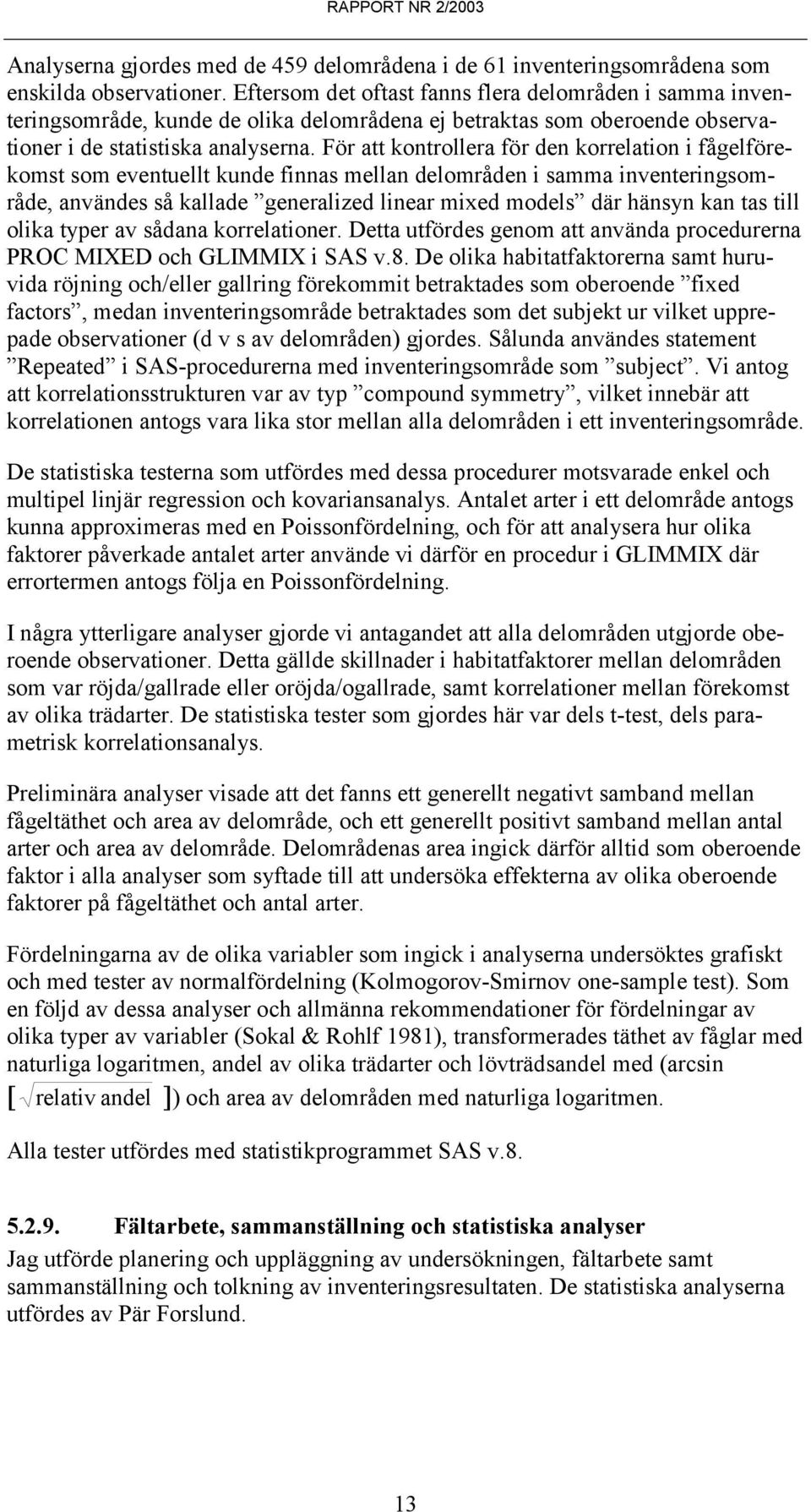 RAPPORT NR 2/2003

Analyserna gjordes med de 459 delområdena i de 61 inventeringsområdena som enskilda observationer. Eftersom det oftast fanns flera delområden i samma inventeringsområde, kunde de olika delområdena ej betraktas som oberoende observationer i de statistiska analyserna. För att kontrollera för den korrelation i fågelförekomst som eventuellt kunde finnas mellan delområden i samma inventeringsområde, användes så kallade ”generalized linear mixed models” där hänsyn kan tas till olika typer av sådana korrelationer. Detta utfördes genom att använda procedurerna PROC MIXED och GLIMMIX i SAS v.8. De olika habitatfaktorerna samt huruvida röjning och/eller gallring förekommit betraktades som oberoende ”fixed factors”, medan inventeringsområde betraktades som det subjekt ur vilket upprepade observationer (d v s av delområden) gjordes. Sålunda användes statement ”Repeated” i SAS-procedurerna med inventeringsområde som ”subject”. Vi antog att korrelationsstrukturen var av typ ”compound symmetry”, vilket innebär att korrelationen antogs vara lika stor mellan alla delområden i ett inventeringsområde.

De statistiska testerna som utfördes med dessa procedurer motsvarade enkel och multipel linjär regression och kovariansanalys. Antalet arter i ett delområde antogs kunna approximeras med en Poissonfördelning, och för att analysera hur olika faktorer påverkade antalet arter använde vi därför en procedur i GLIMMIX där errortermen antogs följa en Poissonfördelning.

I några ytterligare analyser gjorde vi antagandet att alla delområden utgjorde oberoende observationer. Detta gällde skillnader i habitatfaktorer mellan delområden som var röjda/gallrade eller oröjda/ogallrade, samt korrelationer mellan förekomst av olika trädarter. De statistiska tester som gjordes här var dels t-test, dels parametrisk korrelationsanalys.

Preliminära analyser visade att det fanns ett generellt negativt samband mellan fågeltäthet och area av delområde, och ett generellt positivt samband mellan antal arter och area av delområde. Delområdenas area ingick därför alltid som oberoende faktor i alla analyser som syftade till att undersöka effekterna av olika oberoende faktorer på fågeltäthet och antal arter.

Fördelningarna av de olika variabler som ingick i analyserna undersöktes grafiskt och med tester av normalfördelning (Kolmogorov-Smirnov one-sample test). Som en följd av dessa analyser och allmänna rekommendationer för fördelningar av olika typer av variabler (Sokal & Rohlf 1981), transformerades täthet av fåglar med naturliga logaritmen, andel av olika trädarter och lövträdsandel med (arcsin $[\sqrt{\text{relativ andel}}]$) och area av delområden med naturliga logaritmen.

Alla tester utfördes med statistikprogrammet SAS v.8.

5.2.9. Fältarbete, sammanställning och statistiska analyser
Jag utförde planering och uppläggning av undersökningen, fältarbete samt sammanställning och tolkning av inventeringsresultaten. De statistiska analyserna utfördes av Pär Forslund.

13